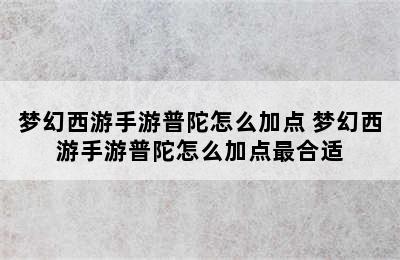 梦幻西游手游普陀怎么加点 梦幻西游手游普陀怎么加点最合适